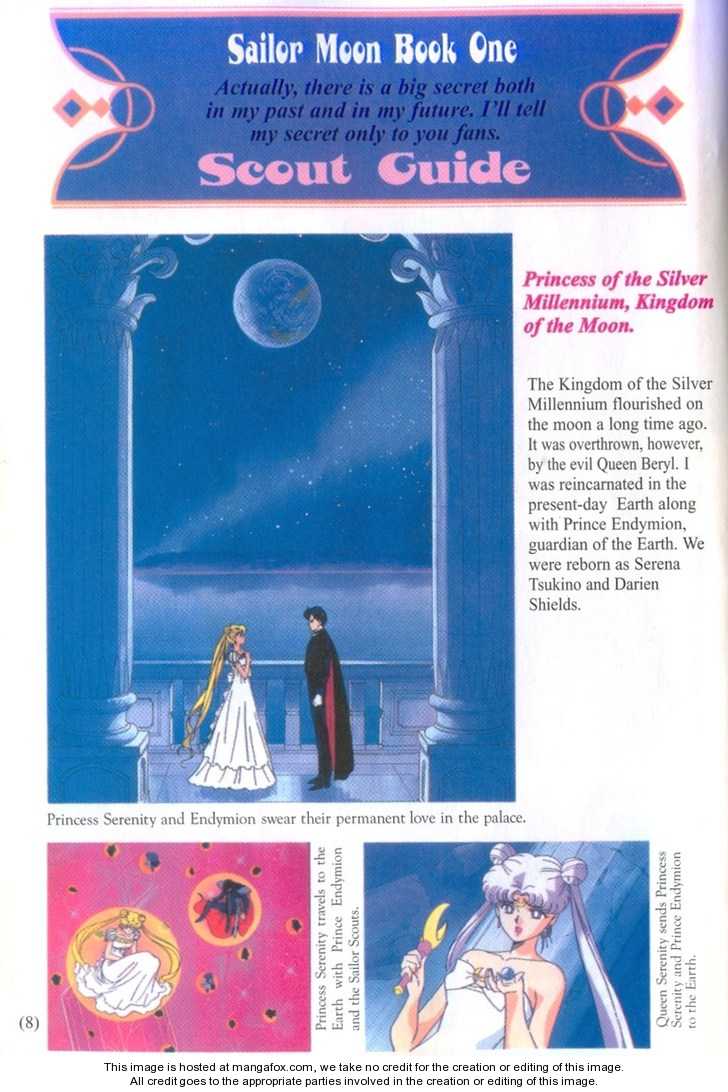 Sailor Moon Book One

Actually, there is a big secret both in my past and in my future. I'll tell my secret only to you fans.

Scout Guide

Princess of the Silver Millennium, Kingdom of the Moon.

The Kingdom of the Silver Millennium flourished on the moon a long time ago. It was overthrown, however, by the evil Queen Beryl. I was reincarnated in the present-day Earth along with Prince Endymion, guardian of the Earth. We were reborn as Serena Tsukino and Darien Shields.

Princess Serenity and Endymion swear their permanent love in the palace.

Princess Serenity travels to the Earth with Prince Endymion and the Sailor Scouts.

Queen Serenity sends Princess Serenity and Prince Endymion to the Earth.

(8)

This image is hosted at mangafox.com, we take no credit for the creation or editing of this image.
All credit goes to the appropriate parties involved in the creation or editing of this image.